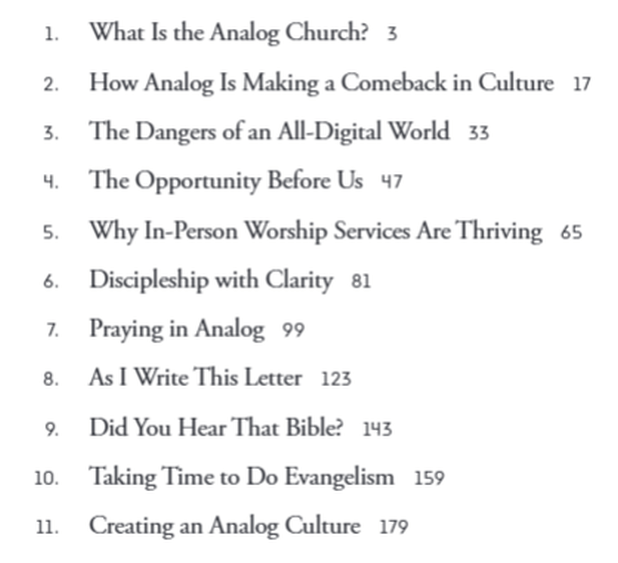 1. What Is the Analog Church? 3

2. How Analog Is Making a Comeback in Culture 17

3. The Dangers of an All-Digital World 33

4. The Opportunity Before Us 47

5. Why In-Person Worship Services Are Thriving 65

6. Discipleship with Clarity 81

7. Praying in Analog 99

8. As I Write This Letter 123

9. Did You Hear That Bible? 143

10. Taking Time to Do Evangelism 159

11. Creating an Analog Culture 179